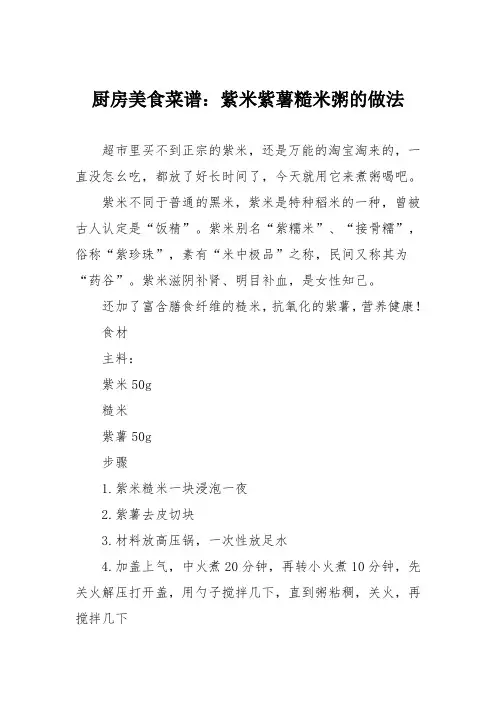 厨房美食菜谱：紫米紫薯糙米粥的做法

超市里买不到正宗的紫米，还是万能的淘宝淘来的，一直没怎么吃，都放了好长时间了，今天就用它来煮粥喝吧。

紫米不同于普通的黑米，紫米是特种稻米的一种，曾被古人认定是“饭精”。紫米别名“紫糯米”、“接骨糯”，俗称“紫珍珠”，素有“米中极品”之称，民间又称其为“药谷”。紫米滋阴补肾、明目补血，是女性知己。

还加了富含膳食纤维的糙米，抗氧化的紫薯，营养健康！

食材

主料：

紫米 50g

糙米

紫薯 50g

步骤

1. 紫米糙米一块浸泡一夜

2. 紫薯去皮切块

3. 材料放高压锅，一次性放足水

4. 加盖上气，中火煮 20 分钟，再转小火煮 10 分钟，先关火解压打开盖，用勺子搅拌几下，直到粥粘稠，关火，再搅拌几下